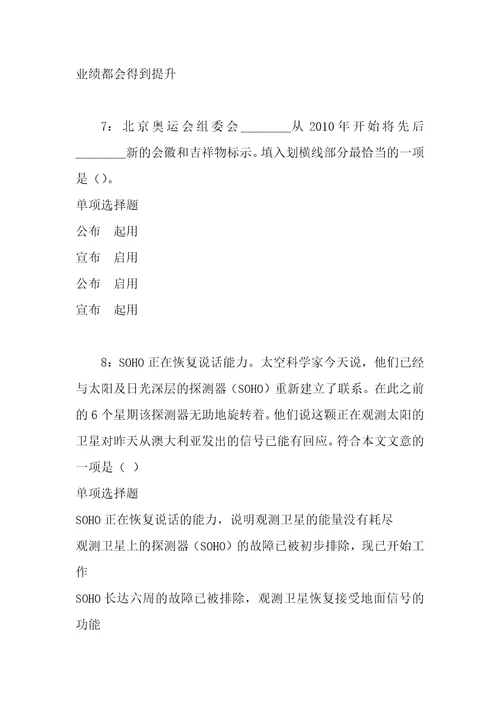 业绩都会得到提升

7：北京奥运会组委会________从 2010 年开始将先后________新的会徽和吉祥物标示。填入划横线部分最恰当的一项是（）。
单项选择题
公布　起用
宣布　启用
公布　启用
宣布　起用

8：SOHO 正在恢复说话能力。太空科学家今天说，他们已经与太阳及日光深层的探测器（SOHO）重新建立了联系。在此之前的 6 个星期该探测器无助地旋转着。他们说这颗正在观测太阳的卫星对昨天从澳大利亚发出的信号已能有回应。符合本文文意的一项是（ ）
单项选择题
SOHO 正在恢复说话的能力，说明观测卫星的能量没有耗尽
观测卫星上的探测器（SOHO）的故障已被初步排除，现已开始工作
SOHO 长达六周的故障已被排除，观测卫星恢复接受地面信号的功能